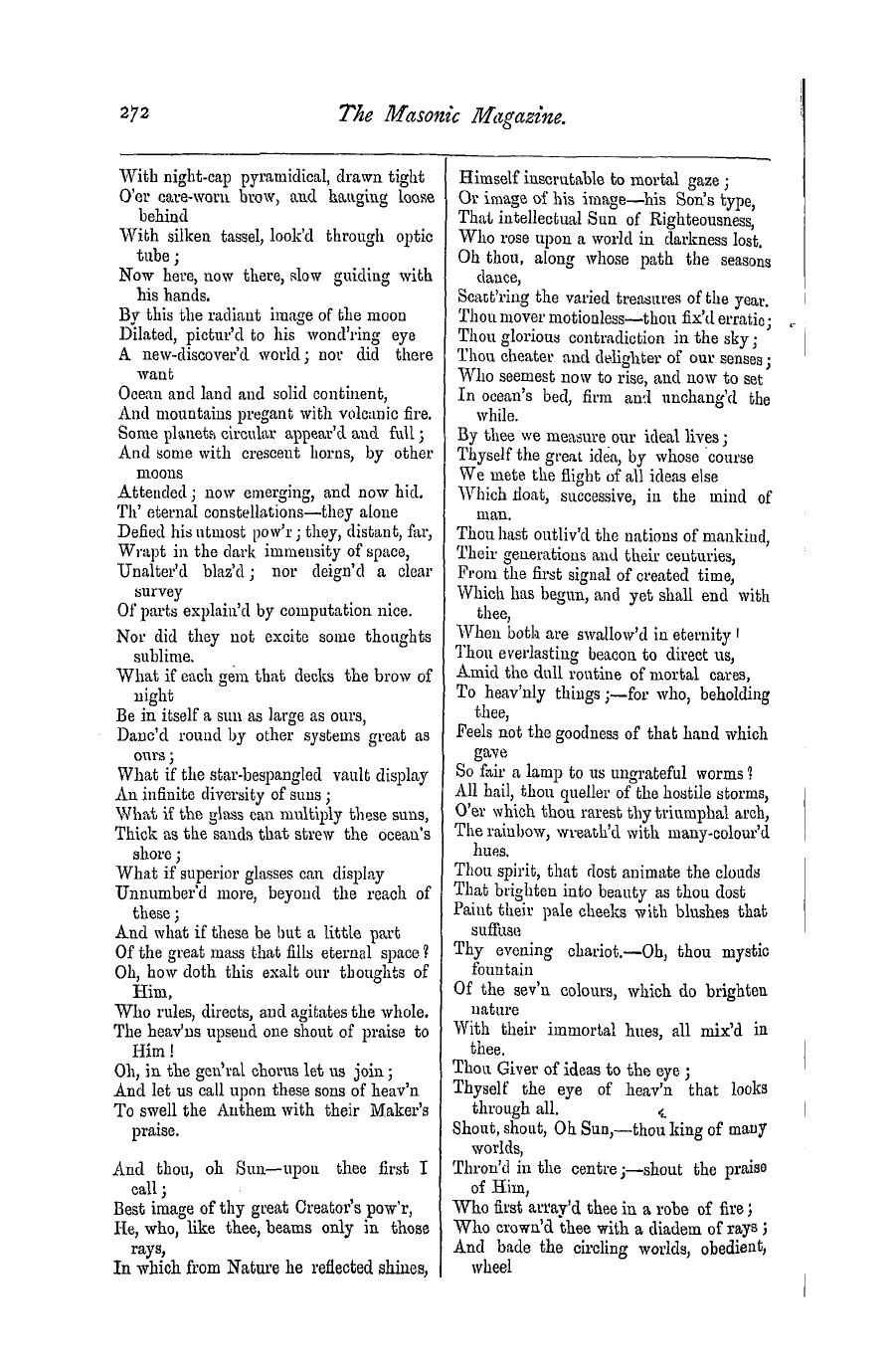 272 The Masonic Magazine.

With night-cap pyramidical, drawn tight
O'er care-worn brow, and hanging loose behind
With silken tassel, look'd through optic tube;
Now here, now there, slow guiding with his hands.
By this the radiant image of the moon
Dilated, pictur'd to his wond'ring eye
A new-discover'd world; nor did there want
Ocean and land and solid continent,
And mountains pregant with volcanic fire.
Some planets circular appear'd and full;
And some with crescent horns, by other moons
Attended; now emerging, and now hid.
Th' eternal constellations—they alone
Defied his utmost pow'r; they, distant, far,
Wrapt in the dark immensity of space,
Unalter'd blaz'd; nor deign'd a clear survey
Of parts explain'd by computation nice.
Nor did they not excite some thoughts sublime.
What if each gem that decks the brow of night
Be in itself a sun as large as ours,
Danc'd round by other systems great as ours;
What if the star-bespangled vault display
An infinite diversity of suns;
What if the glass can multiply these suns,
Thick as the sands that strew the ocean's shore;
What if superior glasses can display
Unnumber'd more, beyond the reach of these;
And what if these be but a little part
Of the great mass that fills eternal space?
Oh, how doth this exalt our thoughts of Him,
Who rules, directs, and agitates the whole.
The heav'ns upsend one shout of praise to Him!
Oh, in the gen'ral chorus let us join;
And let us call upon these sons of heav'n
To swell the Anthem with their Maker's praise.

And thou, oh Sun—upon thee first I call;
Best image of thy great Creator's pow'r,
He, who, like thee, beams only in those rays,
In which from Nature he reflected shines,
Himself inscrutable to mortal gaze;
Or image of his image—his Son's type,
That intellectual Sun of Righteousness,
Who rose upon a world in darkness lost.
Oh thou, along whose path the seasons dance,
Scatt'ring the varied treasures of the year.
Thou mover motionless—thou fix'd erratic;
Thou glorious contradiction in the sky;
Thou cheater and delighter of our senses;
Who seemest now to rise, and now to set
In ocean's bed, firm and unchang'd the while.
By thee we measure our ideal lives;
Thyself the great idea, by whose course
We mete the flight of all ideas else
Which float, successive, in the mind of man.
Thou hast outliv'd the nations of mankind,
Their generations and their centuries,
From the first signal of created time,
Which has begun, and yet shall end with thee,
When both are swallow'd in eternity!
Thou everlasting beacon to direct us,
Amid the dull routine of mortal cares,
To heav'nly things;—for who, beholding thee,
Feels not the goodness of that hand which gave
So fair a lamp to us ungrateful worms?
All hail, thou queller of the hostile storms,
O'er which thou rarest thy triumphal arch,
The rainbow, wreath'd with many-colour'd hues.
Thou spirit, that dost animate the clouds
That brighten into beauty as thou dost
Paint their pale cheeks with blushes that suffuse
Thy evening chariot.—Oh, thou mystic fountain
Of the sev'n colours, which do brighten nature
With their immortal hues, all mix'd in thee.
Thou Giver of ideas to the eye;
Thyself the eye of heav'n that looks through all.
Shout, shout, Oh Sun,—thou king of many worlds,
Thron'd in the centre;—shout the praise of Him,
Who first array'd thee in a robe of fire;
Who crown'd thee with a diadem of rays;
And bade the circling worlds, obedient, wheel